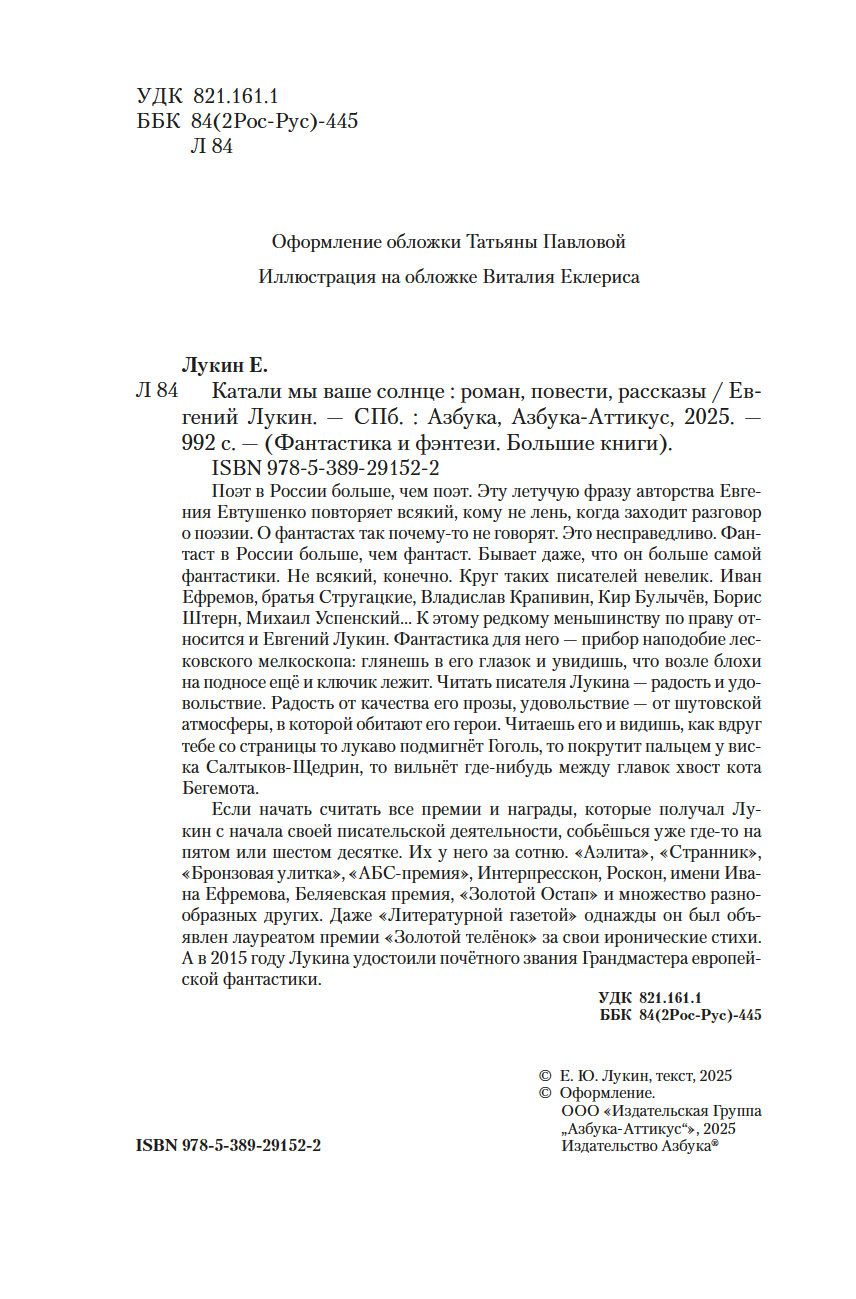 УДК 821.161.1
ББК 84(2Рос-Рус)-445
Л 84

Оформление обложки Татьяны Павловой

Иллюстрация на обложке Виталия Еклериса

Лукин Е.
Л 84 Катали мы ваше солнце : роман, повести, рассказы / Евгений Лукин. — СПб. : Азбука, Азбука-Аттикус, 2025. — 992 с. — (Фантастика и фэнтези. Большие книги).
ISBN 978-5-389-29152-2

Поэт в России больше, чем поэт. Эту летучую фразу авторства Евгения Евтушенко повторяет всякий, кому не лень, когда заходит разговор о поэзии. О фантастах так почему-то не говорят. Это несправедливо. Фантаст в России больше, чем фантаст. Бывает даже, что он больше самой фантастики. Не всякий, конечно. Круг таких писателей невелик. Иван Ефремов, братья Стругацкие, Владислав Крапивин, Кир Булычёв, Борис Штерн, Михаил Успенский... К этому редкому меньшинству по праву относится и Евгений Лукин. Фантастика для него — прибор наподобие лесковского мелкоскопа: глянешь в его глазок и увидишь, что возле блохи на подносе ещё и ключик лежит. Читать писателя Лукина — радость и удовольствие. Радость от качества его прозы, удовольствие — от шутовской атмосферы, в которой обитают его герои. Читаешь его и видишь, как вдруг тебе со страницы то лукаво подмигнёт Гоголь, то покрутит пальцем у виска Салтыков-Щедрин, то вильнёт где-нибудь между главок хвост кота Бегемота.

Если начать считать все премии и награды, которые получал Лукин с начала своей писательской деятельности, собьёшься уже где-то на пятом или шестом десятке. Их у него за сотню. «Аэлита», «Странник», «Бронзовая улитка», «АБС-премия», Интерпресскон, Роскон, имени Ивана Ефремова, Беляевская премия, «Золотой Остап» и множество разнообразных других. Даже «Литературной газетой» однажды он был объявлен лауреатом премии «Золотой телёнок» за свои иронические стихи. А в 2015 году Лукина удостоили почётного звания Грандмастера европейской фантастики.

УДК 821.161.1
ББК 84(2Рос-Рус)-445

© Е. Ю. Лукин, текст, 2025
© Оформление.
ООО «Издательская Группа „Азбука-Аттикус“», 2025
Издательство Азбука®

ISBN 978-5-389-29152-2